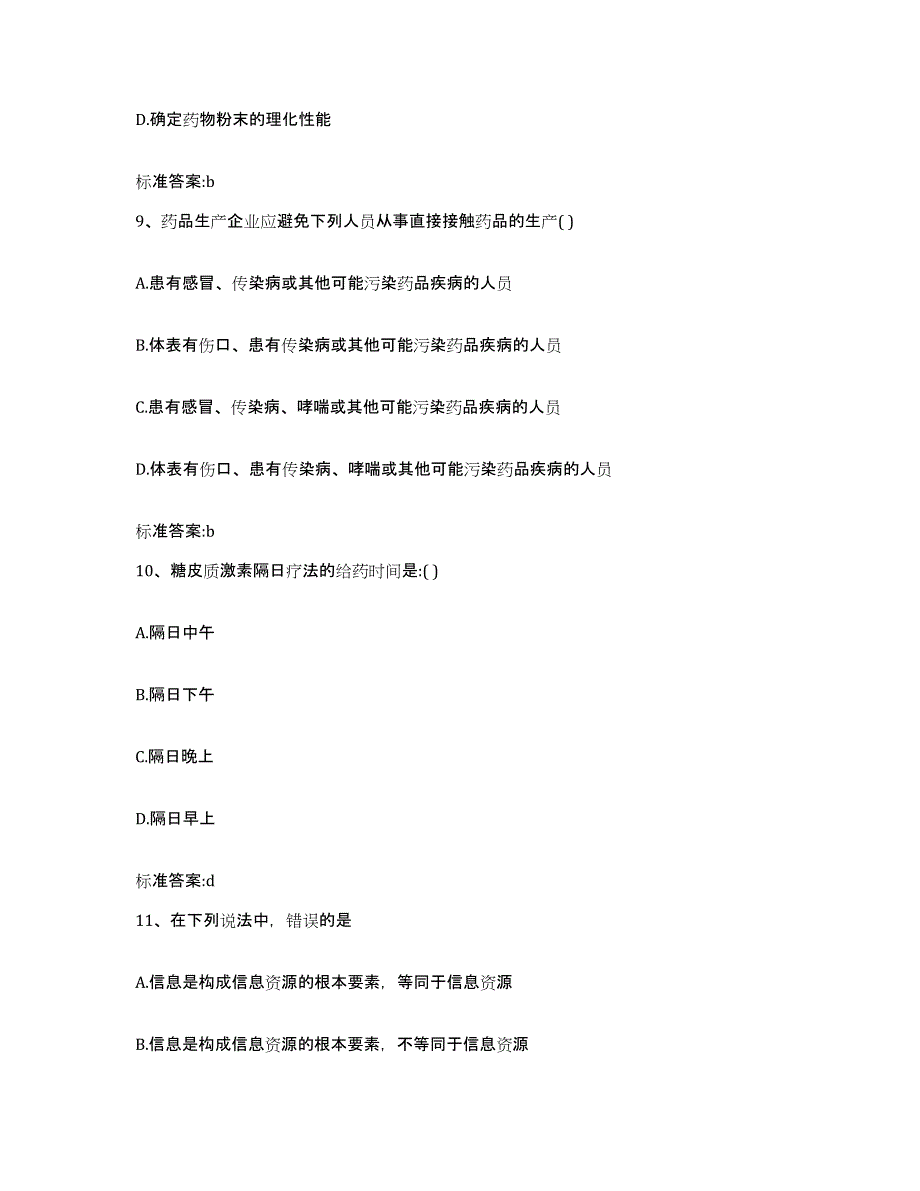 D.确定药物粉末的理化性能

标准答案:b

9、药品生产企业应避免下列人员从事直接接触药品的生产( )

A.患有感冒、传染病或其他可能污染药品疾病的人员

B.体表有伤口、患有传染病或其他可能污染药品疾病的人员

C.患有感冒、传染病、哮喘或其他可能污染药品疾病的人员

D.体表有伤口、患有传染病、哮喘或其他可能污染药品疾病的人员

标准答案:b

10、糖皮质激素隔日疗法的给药时间是:( )

A.隔日中午

B.隔日下午

C.隔日晚上

D.隔日早上

标准答案:d

11、在下列说法中，错误的是

A.信息是构成信息资源的根本要素，等同于信息资源

B.信息是构成信息资源的根本要素，不等同于信息资源